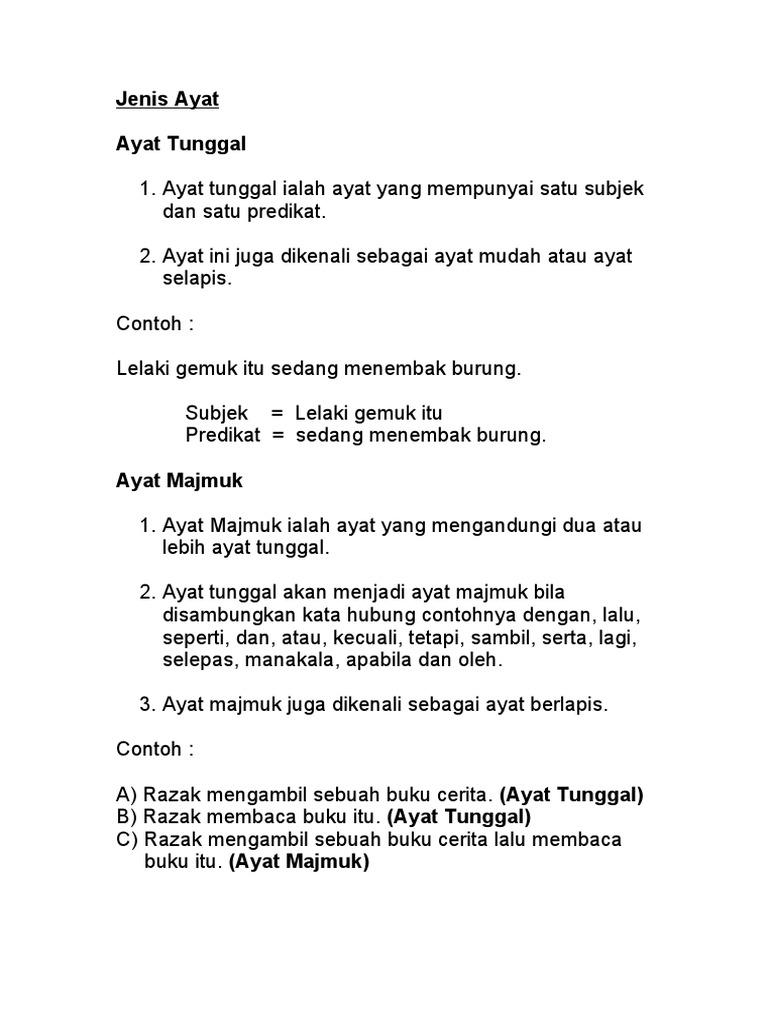 Jenis Ayat

Ayat Tunggal

1. Ayat tunggal ialah ayat yang mempunyai satu subjek dan satu predikat.

2. Ayat ini juga dikenali sebagai ayat mudah atau ayat selapis.

Contoh :

Lelaki gemuk itu sedang menembak burung.

Subjek = Lelaki gemuk itu
Predikat = sedang menembak burung.

Ayat Majmuk

1. Ayat Majmuk ialah ayat yang mengandungi dua atau lebih ayat tunggal.

2. Ayat tunggal akan menjadi ayat majmuk bila disambungkan kata hubung contohnya dengan, lalu, seperti, dan, atau, kecuali, tetapi, sambil, serta, lagi, selepas, manakala, apabila dan oleh.

3. Ayat majmuk juga dikenali sebagai ayat berlapis.

Contoh :

A) Razak mengambil sebuah buku cerita. (Ayat Tunggal)
B) Razak membaca buku itu. (Ayat Tunggal)
C) Razak mengambil sebuah buku cerita lalu membaca buku itu. (Ayat Majmuk)